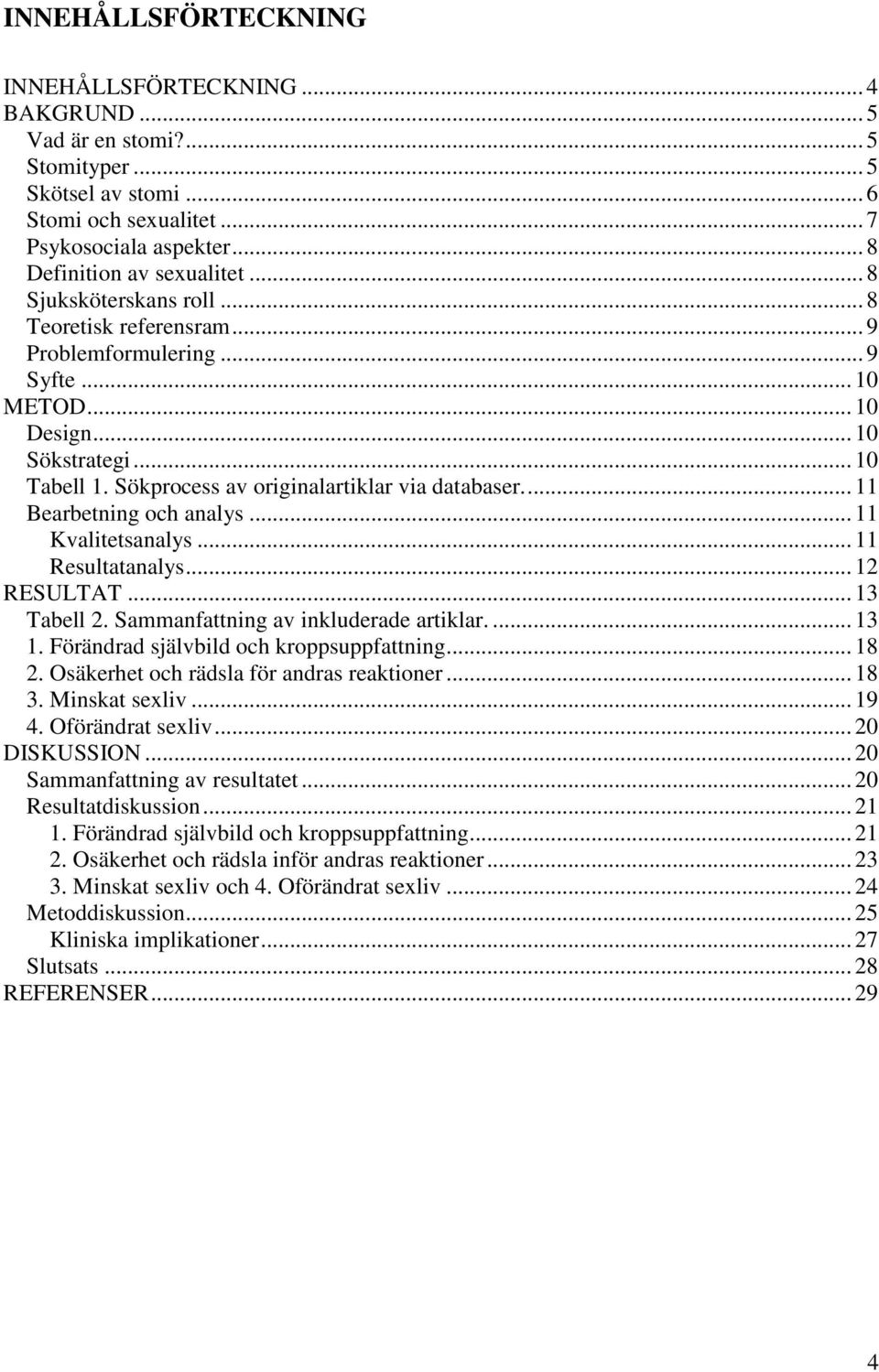 INNEHÅLLSFÖRTECKNING

INNEHÅLLSFÖRTECKNING ... 4
BAKGRUND ... 5
Vad är en stomi? ... 5
Stomityper ... 5
Skötsel av stomi ... 6
Stomi och sexualitet ... 7
Psykosociala aspekter ... 8
Definition av sexualitet ... 8
Sjuksköterskans roll ... 8
Teoretisk referensram ... 9
Problemformulering ... 9
Syfte ... 10
METOD ... 10
Design ... 10
Sökstrategi ... 10
Tabell 1. Sökprocess av originalartiklar via databaser. ... 11
Bearbetning och analys ... 11
Kvalitetsanalys ... 11
Resultatanalys ... 12
RESULTAT ... 13
Tabell 2. Sammanfattning av inkluderade artiklar. ... 13
1. Förändrad självbild och kroppsuppfattning ... 18
2. Osäkerhet och rädsla för andras reaktioner ... 18
3. Minskat sexliv ... 19
4. Oförändrat sexliv ... 20
DISKUSSION ... 20
Sammanfattning av resultatet ... 20
Resultatdiskussion ... 21
1. Förändrad självbild och kroppsuppfattning ... 21
2. Osäkerhet och rädsla inför andras reaktioner ... 23
3. Minskat sexliv och 4. Oförändrat sexliv ... 24
Metoddiskussion ... 25
Kliniska implikationer ... 27
Slutsats ... 28
REFERENSER ... 29

4